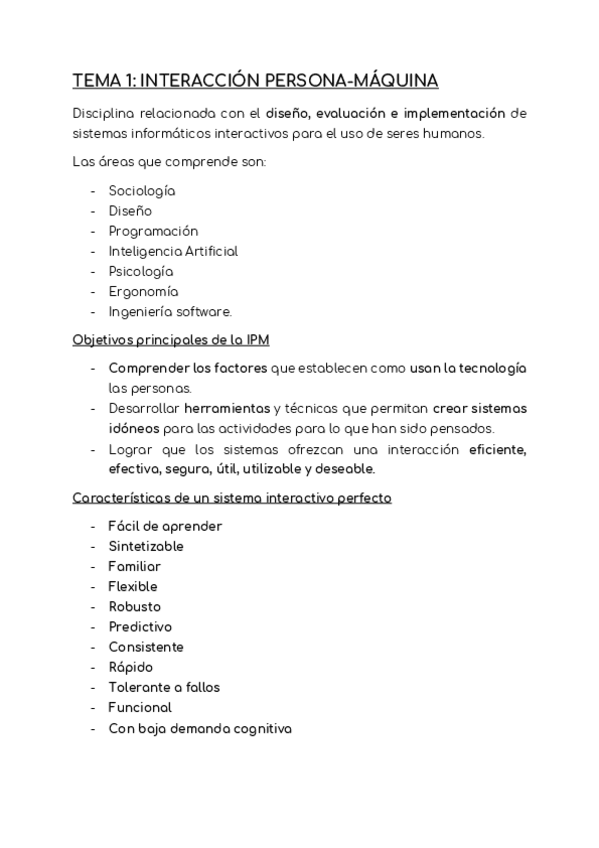 TEMA 1: INTERACCIÓN PERSONA-MÁQUINA

Disciplina relacionada con el diseño, evaluación e implementación de sistemas informáticos interactivos para el uso de seres humanos.

Las áreas que comprende son:

- Sociología
- Diseño
- Programación
- Inteligencia Artificial
- Psicología
- Ergonomía
- Ingeniería software.

Objetivos principales de la IPM

- Comprender los factores que establecen como usan la tecnología las personas.
- Desarrollar herramientas y técnicas que permitan crear sistemas idóneos para las actividades para lo que han sido pensados.
- Lograr que los sistemas ofrezcan una interacción eficiente, efectiva, segura, útil, utilizable y deseable.

Características de un sistema interactivo perfecto

- Fácil de aprender
- Sintetizable
- Familiar
- Flexible
- Robusto
- Predictivo
- Consistente
- Rápido
- Tolerante a fallos
- Funcional
- Con baja demanda cognitiva